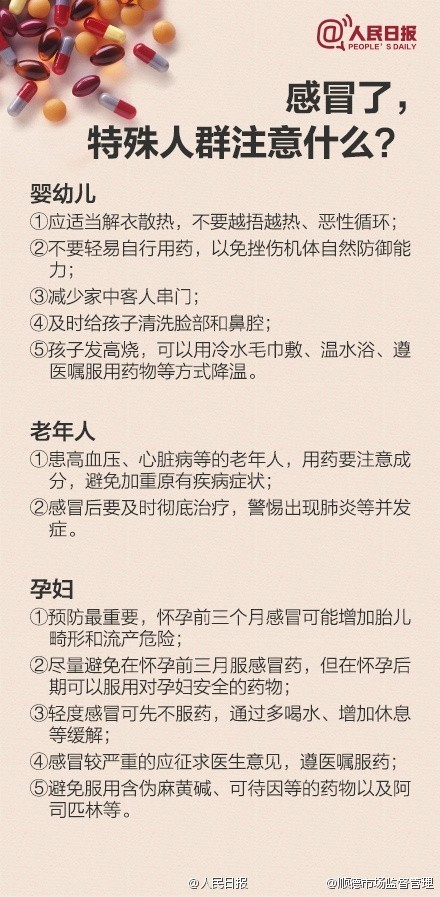 @人民日报
PEOPLE'S DAILY

感冒了，
特殊人群注意什么？

婴幼儿
①应适当解衣散热，不要越捂越热、恶性循环；
②不要轻易自行用药，以免挫伤机体自然防御能力；
③减少家中客人串门；
④及时给孩子清洗脸部和鼻腔；
⑤孩子发高烧，可以用冷水毛巾敷、温水浴、遵医嘱服用药物等方式降温。

老年人
①患高血压、心脏病等的老年人，用药要注意成分，避免加重原有疾病症状；
②感冒后要及时彻底治疗，警惕出现肺炎等并发症。

孕妇
①预防最重要，怀孕前三个月感冒可能增加胎儿畸形和流产危险；
②尽量避免在怀孕前三月服感冒药，但在怀孕后期可以服用对孕妇安全的药物；
③轻度感冒可先不服药，通过多喝水、增加休息等缓解；
④感冒较严重的应征求医生意见，遵医嘱服药；
⑤避免服用含伪麻黄碱、可待因等的药物以及阿司匹林等。

@人民日报 @顺德市场监督管理